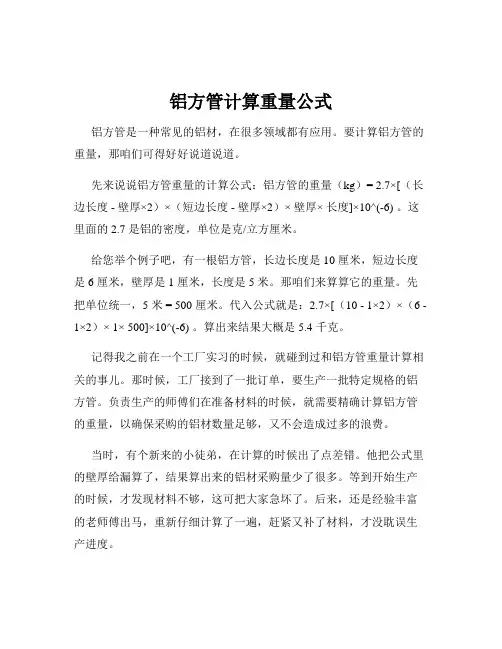 铝方管计算重量公式

铝方管是一种常见的铝材，在很多领域都有应用。要计算铝方管的重量，那咱们可得好好说道说道。

先来说说铝方管重量的计算公式：铝方管的重量（kg）= 2.7×[（长边长度 - 壁厚×2）×（短边长度 - 壁厚×2）× 壁厚× 长度]×10^(-6) 。这里面的 2.7 是铝的密度，单位是克/立方厘米。

给您举个例子吧，有一根铝方管，长边长度是 10 厘米，短边长度是 6 厘米，壁厚是 1 厘米，长度是 5 米。那咱们来算算它的重量。先把单位统一，5 米 = 500 厘米。代入公式就是：2.7×[（10 - 1×2）×（6 - 1×2）× 1× 500]×10^(-6) 。算出来结果大概是 5.4 千克。

记得我之前在一个工厂实习的时候，就碰到过和铝方管重量计算相关的事儿。那时候，工厂接到了一批订单，要生产一批特定规格的铝方管。负责生产的师傅们在准备材料的时候，就需要精确计算铝方管的重量，以确保采购的铝材数量足够，又不会造成过多的浪费。

当时，有个新来的小徒弟，在计算的时候出了点差错。他把公式里的壁厚给漏算了，结果算出来的铝材采购量少了很多。等到开始生产的时候，才发现材料不够，这可把大家急坏了。后来，还是经验丰富的老师傅出马，重新仔细计算了一遍，赶紧又补了材料，才没耽误生产进度。